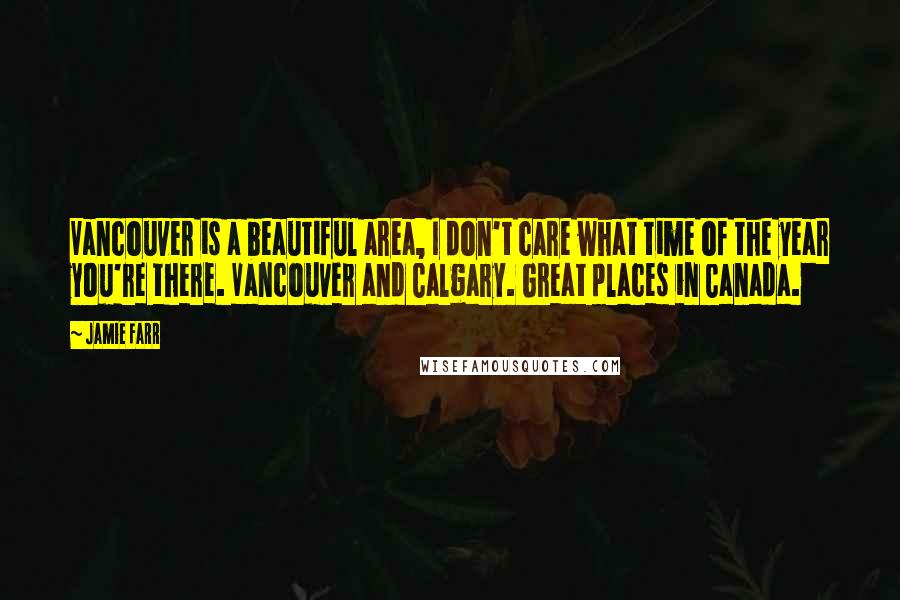 VANCOUVER IS A BEAUTIFUL AREA, I DON'T CARE WHAT TIME OF THE YEAR YOU'RE THERE. VANCOUVER AND CALGARY. GREAT PLACES IN CANADA.

~ JAMIE FARR

WISEFAMOUSQUOTES.COM